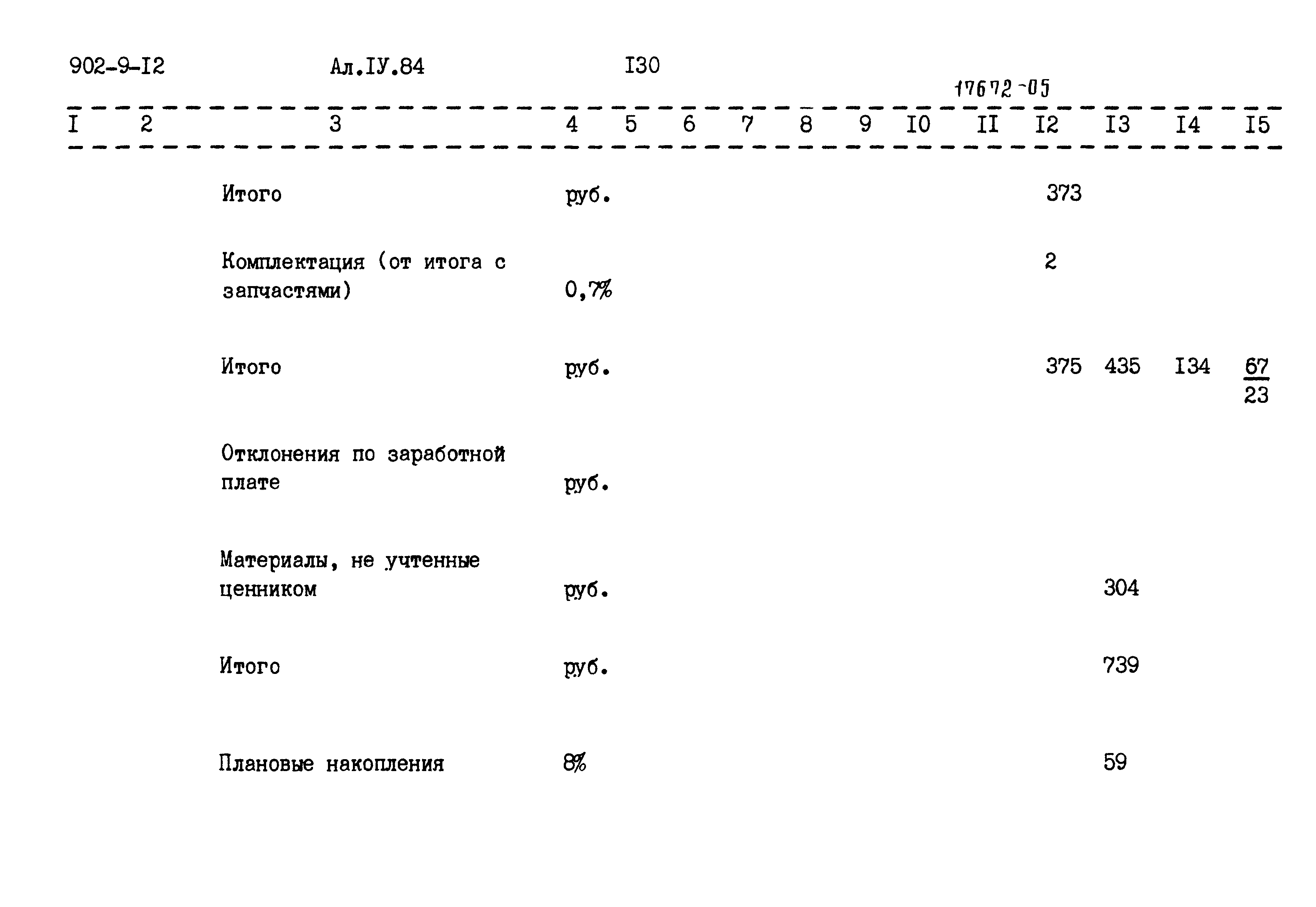 902-9-I2 Ал.IУ.84 I30

17672-05

| I | 2 | 3 | 4 | 5 | 6 | 7 | 8 | 9 | I0 | II | I2 | I3 | I4 | I5 |
|---|---|---|---|---|---|---|---|---|---|---|---|---|---|---|
| | | Итого | руб. | | | | | | | | 373 | | | |
| | | Комплектация (от итога с запчастями) | 0,7% | | | | | | | | 2 | | | |
| | | Итого | руб. | | | | | | | | 375 | 435 | I34 | $\frac{67}{23}$ |
| | | Отклонения по заработной плате | руб. | | | | | | | | | | | |
| | | Материалы, не учтенные ценником | руб. | | | | | | | | | 304 | | |
| | | Итого | руб. | | | | | | | | | 739 | | |
| | | Плановые накопления | 8% | | | | | | | | | 59 | | |